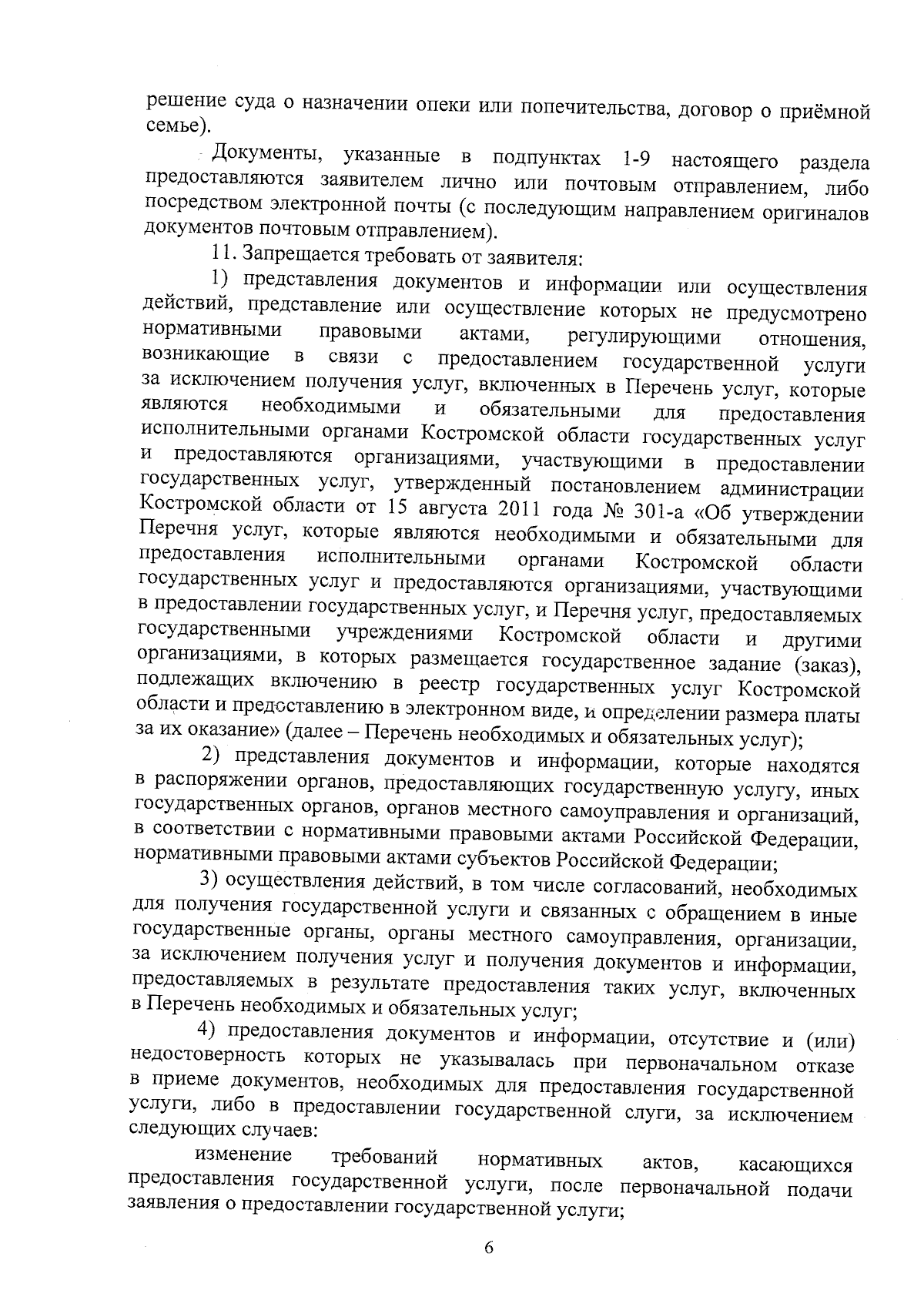 решение суда о назначении опеки или попечительства, договор о приёмной семье).

Документы, указанные в подпунктах 1-9 настоящего раздела предоставляются заявителем лично или почтовым отправлением, либо посредством электронной почты (с последующим направлением оригиналов документов почтовым отправлением).

11. Запрещается требовать от заявителя:

1) представления документов и информации или осуществления действий, представление или осуществление которых не предусмотрено нормативными правовыми актами, регулирующими отношения, возникающие в связи с предоставлением государственной услуги за исключением получения услуг, включенных в Перечень услуг, которые являются необходимыми и обязательными для предоставления исполнительными органами Костромской области государственных услуг и предоставляются организациями, участвующими в предоставлении государственных услуг, утвержденный постановлением администрации Костромской области от 15 августа 2011 года № 301-а «Об утверждении Перечня услуг, которые являются необходимыми и обязательными для предоставления исполнительными органами Костромской области государственных услуг и предоставляются организациями, участвующими в предоставлении государственных услуг, и Перечня услуг, предоставляемых государственными учреждениями Костромской области и другими организациями, в которых размещается государственное задание (заказ), подлежащих включению в реестр государственных услуг Костромской области и предоставлению в электронном виде, и определении размера платы за их оказание» (далее – Перечень необходимых и обязательных услуг);

2) представления документов и информации, которые находятся в распоряжении органов, предоставляющих государственную услугу, иных государственных органов, органов местного самоуправления и организаций, в соответствии с нормативными правовыми актами Российской Федерации, нормативными правовыми актами субъектов Российской Федерации;

3) осуществления действий, в том числе согласований, необходимых для получения государственной услуги и связанных с обращением в иные государственные органы, органы местного самоуправления, организации, за исключением получения услуг и получения документов и информации, предоставляемых в результате предоставления таких услуг, включенных в Перечень необходимых и обязательных услуг;

4) предоставления документов и информации, отсутствие и (или) недостоверность которых не указывалась при первоначальном отказе в приеме документов, необходимых для предоставления государственной услуги, либо в предоставлении государственной слуги, за исключением следующих случаев:

изменение требований нормативных актов, касающихся предоставления государственной услуги, после первоначальной подачи заявления о предоставлении государственной услуги;

6